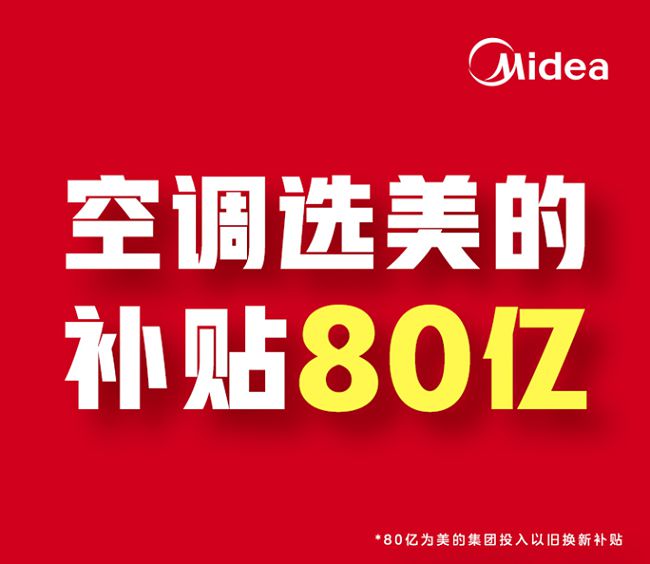 Midea

空调选美的
补贴80亿

*80亿为美的集团投入以旧换新补贴